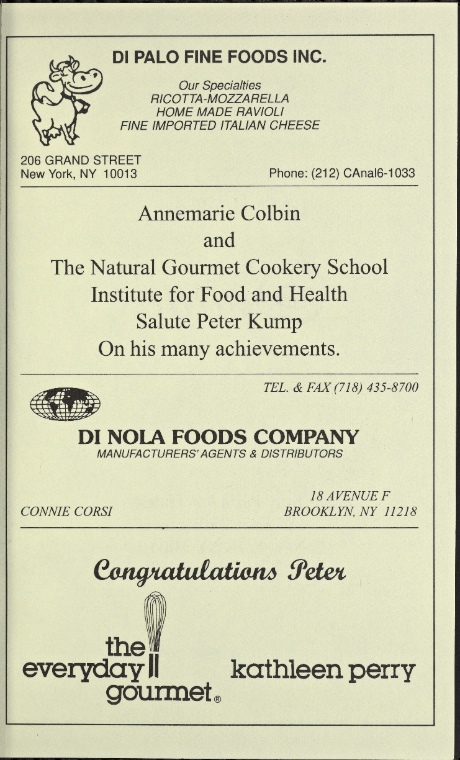 DI PALO FINE FOODS INC.

Our Specialties
RICOTTA-MOZZARELLA
HOME MADE RAVIOLI
FINE IMPORTED ITALIAN CHEESE

206 GRAND STREET
New York, NY 10013

Phone: (212) CAnal6-1033

Annemarie Colbin
and
The Natural Gourmet Cookery School
Institute for Food and Health
Salute Peter Kump
On his many achievements.

TEL. & FAX (718) 435-8700

DI NOLA FOODS COMPANY
MANUFACTURERS' AGENTS & DISTRIBUTORS

CONNIE CORSI

18 AVENUE F
BROOKLYN, NY 11218

Congratulations Peter

the everyday gourmet®

kathleen perry